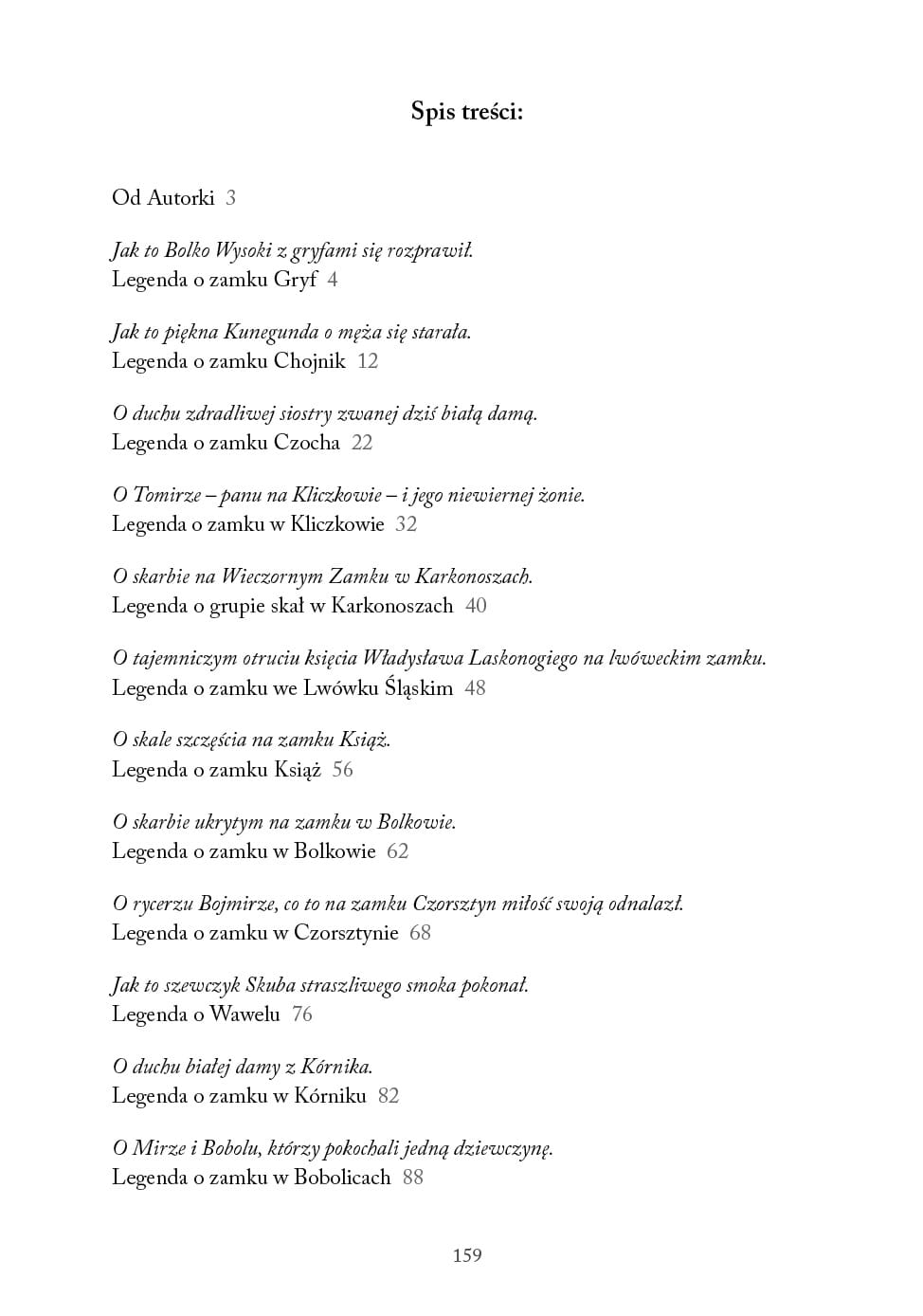 Spis treści:

Od Autorki 3

Jak to Bolko Wysoki z gryfami się rozprawił.
Legenda o zamku Gryf 4

Jak to piękna Kunegunda o męża się starała.
Legenda o zamku Chojnik 12

O duchu zdradliwej siostry zwanej dziś białą damą.
Legenda o zamku Czocha 22

O Tomirze – panu na Kliczkowie – i jego niewiernej żonie.
Legenda o zamku w Kliczkowie 32

O skarbie na Wieczornym Zamku w Karkonoszach.
Legenda o grupie skał w Karkonoszach 40

O tajemniczym otruciu księcia Władysława Laskonogiego na lwóweckim zamku.
Legenda o zamku we Lwówku Śląskim 48

O skale szczęścia na zamku Książ.
Legenda o zamku Książ 56

O skarbie ukrytym na zamku w Bolkowie.
Legenda o zamku w Bolkowie 62

O rycerzu Bojmirze, co to na zamku Czorsztyn miłość swoją odnalazł.
Legenda o zamku w Czorsztynie 68

Jak to szewczyk Skuba straszliwego smoka pokonał.
Legenda o Wawelu 76

O duchu białej damy z Kórnika.
Legenda o zamku w Kórniku 82

O Mirze i Bobolu, którzy pokochali jedną dziewczynę.
Legenda o zamku w Bobolicach 88

159